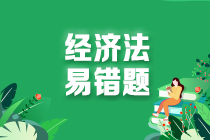 经济法
易错题